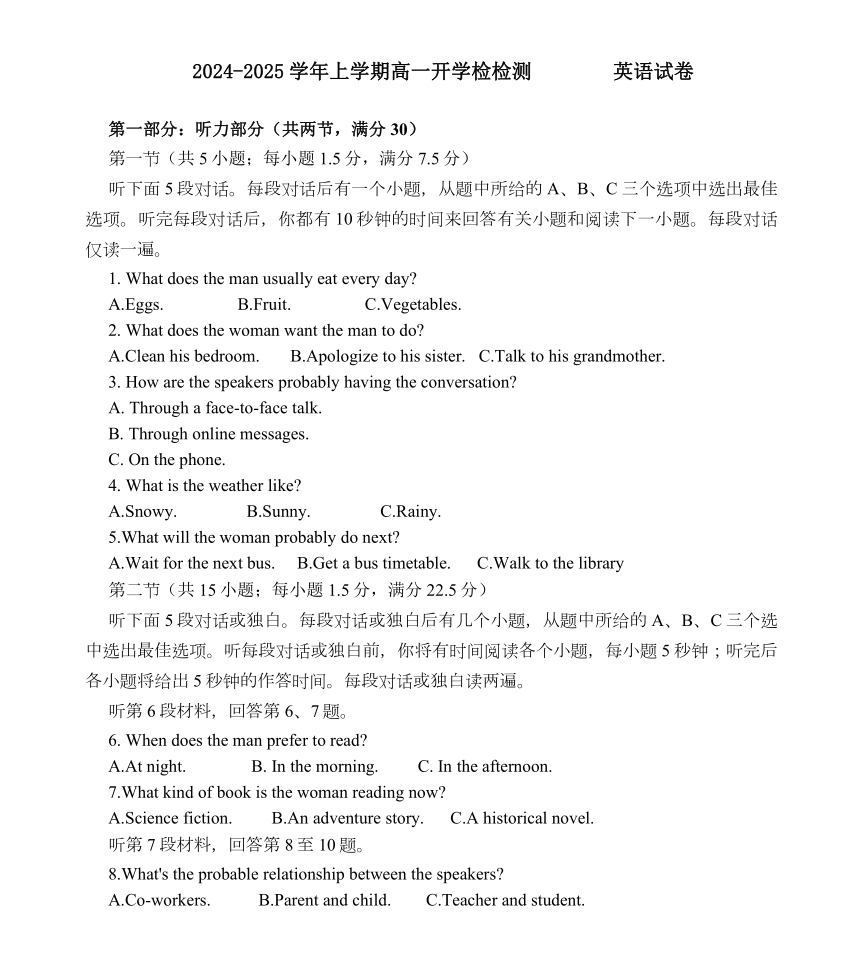 2024-2025 学年上学期高一开学检检测　　　英语试卷

第一部分：听力部分（共两节，满分 30）

第一节（共 5 小题；每小题 1.5 分，满分 7.5 分）

听下面 5 段对话。每段对话后有一个小题，从题中所给的 A、B、C 三个选项中选出最佳选项。听完每段对话后，你都有 10 秒钟的时间来回答有关小题和阅读下一小题。每段对话仅读一遍。

1. What does the man usually eat every day?

A.Eggs.　　B.Fruit.　　C.Vegetables.

2. What does the woman want the man to do?

A.Clean his bedroom.　　B.Apologize to his sister.　C.Talk to his grandmother.

3. How are the speakers probably having the conversation?

A. Through a face-to-face talk.

B. Through online messages.

C. On the phone.

4. What is the weather like?

A.Snowy.　　B.Sunny.　　C.Rainy.

5.What will the woman probably do next?

A.Wait for the next bus.　B.Get a bus timetable.　C.Walk to the library

第二节（共 15 小题；每小题 1.5 分，满分 22.5 分）

听下面 5 段对话或独白。每段对话或独白后有几个小题，从题中所给的 A、B、C 三个选中选出最佳选项。听每段对话或独白前，你将有时间阅读各个小题，每小题 5 秒钟；听完后各小题将给出 5 秒钟的作答时间。每段对话或独白读两遍。

听第 6 段材料，回答第 6、7 题。

6. When does the man prefer to read?

A.At night.　　B. In the morning.　　C. In the afternoon.

7.What kind of book is the woman reading now?

A.Science fiction.　　B.An adventure story.　　C.A historical novel.

听第 7 段材料，回答第 8 至 10 题。

8.What's the probable relationship between the speakers?

A.Co-workers.　　B.Parent and child.　　C.Teacher and student.